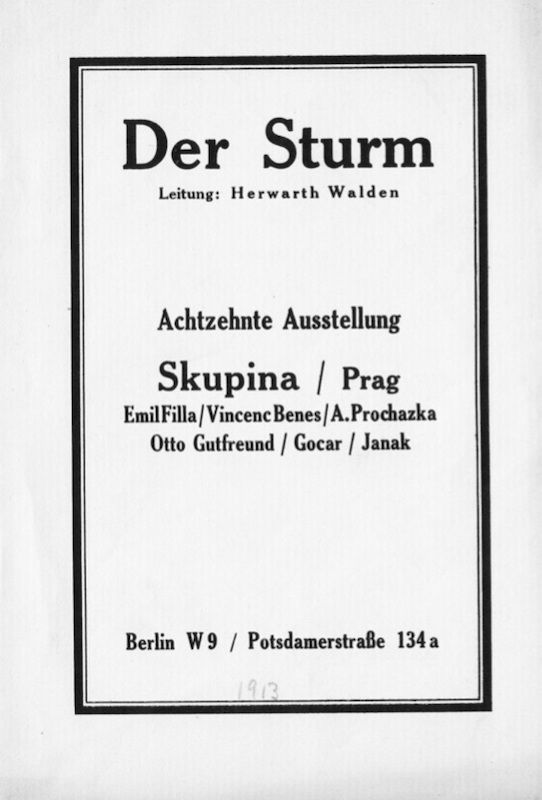 Der Sturm
Leitung: Herwarth Walden

Achtzehnte Ausstellung

Skupina / Prag
Emil Filla / Vincenc Benes / A. Prochazka
Otto Gutfreund / Gocar / Janak

Berlin W 9 / Potsdamerstraße 134 a

1913